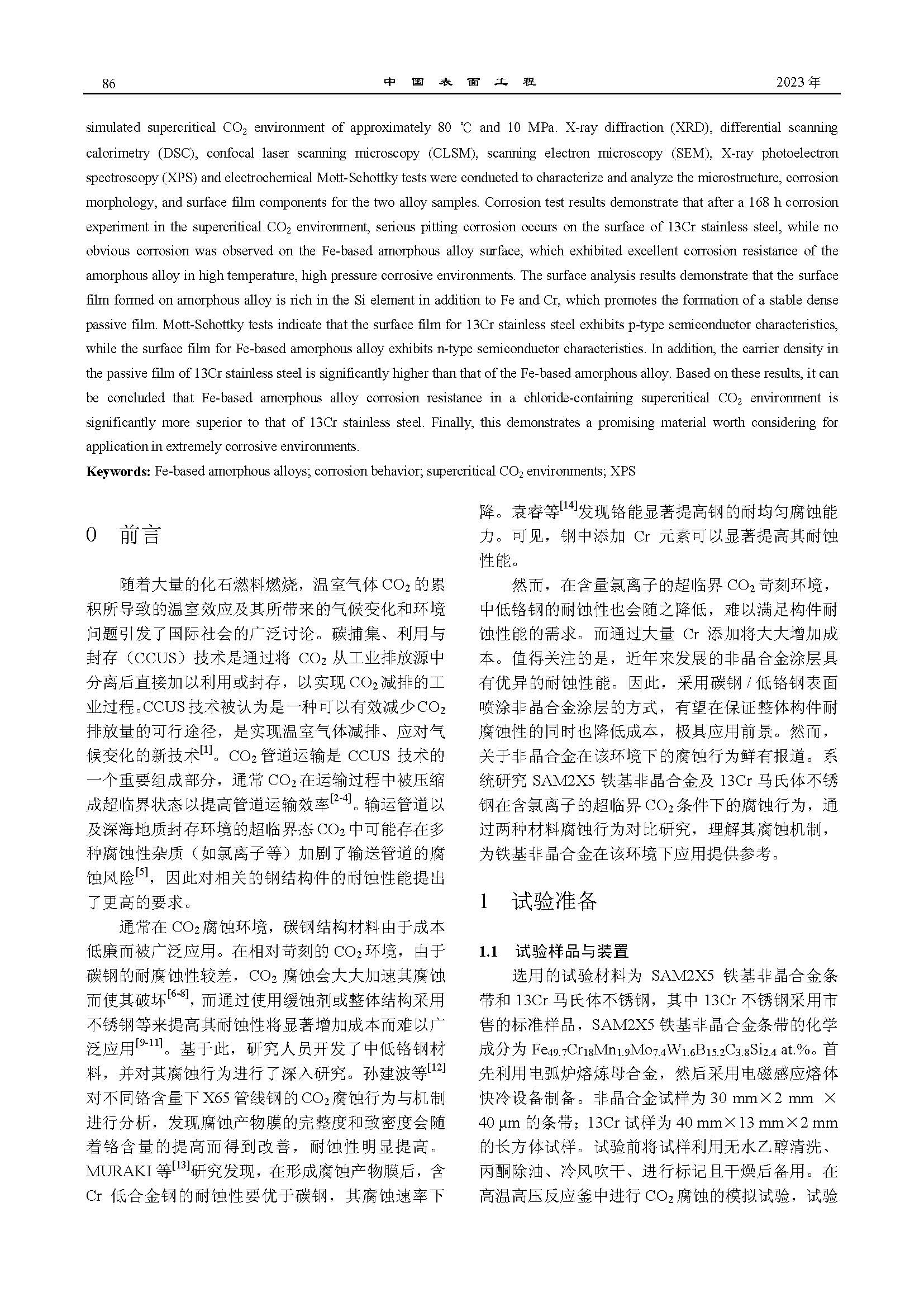 86 中 国 表 面 工 程 2023 年

simulated supercritical $CO_2$ environment of approximately 80 ℃ and 10 MPa. X-ray diffraction (XRD), differential scanning calorimetry (DSC), confocal laser scanning microscopy (CLSM), scanning electron microscopy (SEM), X-ray photoelectron spectroscopy (XPS) and electrochemical Mott-Schottky tests were conducted to characterize and analyze the microstructure, corrosion morphology, and surface film components for the two alloy samples. Corrosion test results demonstrate that after a 168 h corrosion experiment in the supercritical $CO_2$ environment, serious pitting corrosion occurs on the surface of 13Cr stainless steel, while no obvious corrosion was observed on the Fe-based amorphous alloy surface, which exhibited excellent corrosion resistance of the amorphous alloy in high temperature, high pressure corrosive environments. The surface analysis results demonstrate that the surface film formed on amorphous alloy is rich in the Si element in addition to Fe and Cr, which promotes the formation of a stable dense passive film. Mott-Schottky tests indicate that the surface film for 13Cr stainless steel exhibits p-type semiconductor characteristics, while the surface film for Fe-based amorphous alloy exhibits n-type semiconductor characteristics. In addition, the carrier density in the passive film of 13Cr stainless steel is significantly higher than that of the Fe-based amorphous alloy. Based on these results, it can be concluded that Fe-based amorphous alloy corrosion resistance in a chloride-containing supercritical $CO_2$ environment is significantly more superior to that of 13Cr stainless steel. Finally, this demonstrates a promising material worth considering for application in extremely corrosive environments.

Keywords: Fe-based amorphous alloys; corrosion behavior; supercritical $CO_2$ environments; XPS

0 前言

随着大量的化石燃料燃烧，温室气体 $CO_2$ 的累积所导致的温室效应及其所带来的气候变化和环境问题引发了国际社会的广泛讨论。碳捕集、利用与封存（CCUS）技术是通过将 $CO_2$ 从工业排放源中分离后直接加以利用或封存，以实现 $CO_2$ 减排的工业过程。CCUS 技术被认为是一种可以有效减少 $CO_2$ 排放量的可行途径，是实现温室气体减排、应对气候变化的新技术$^{[1]}$。$CO_2$ 管道运输是 CCUS 技术的一个重要组成部分，通常 $CO_2$ 在运输过程中被压缩成超临界状态以提高管道运输效率$^{[2-4]}$。输运管道以及深海地质封存环境的超临界态 $CO_2$ 中可能存在多种腐蚀性杂质（如氯离子等）加剧了输送管道的腐蚀风险$^{[5]}$，因此对相关的钢结构件的耐蚀性能提出了更高的要求。

通常在 $CO_2$ 腐蚀环境，碳钢结构材料由于成本低廉而被广泛应用。在相对苛刻的 $CO_2$ 环境，由于碳钢的耐腐蚀性较差，$CO_2$ 腐蚀会大大加速其腐蚀而使其破坏$^{[6-8]}$，而通过使用缓蚀剂或整体结构采用不锈钢等来提高其耐蚀性将显著增加成本而难以广泛应用$^{[9-11]}$。基于此，研究人员开发了中低铬钢材料，并对其腐蚀行为进行了深入研究。孙建波等$^{[12]}$对不同铬含量下 X65 管线钢的 $CO_2$ 腐蚀行为与机制进行分析，发现腐蚀产物膜的完整度和致密度会随着铬含量的提高而得到改善，耐蚀性明显提高。MURAKI 等$^{[13]}$研究发现，在形成腐蚀产物膜后，含 Cr 低合金钢的耐蚀性要优于碳钢，其腐蚀速率下降。袁睿等$^{[14]}$发现铬能显著提高钢的耐均匀腐蚀能力。可见，钢中添加 Cr 元素可以显著提高其耐蚀性能。

然而，在含量氯离子的超临界 $CO_2$ 苛刻环境，中低铬钢的耐蚀性也会随之降低，难以满足构件耐蚀性能的需求。而通过大量 Cr 添加将大大增加成本。值得关注的是，近年来发展的非晶合金涂层具有优异的耐蚀性能。因此，采用碳钢 / 低铬钢表面喷涂非晶合金涂层的方式，有望在保证整体构件耐腐蚀性的同时也降低成本，极具应用前景。然而，关于非晶合金在该环境下的腐蚀行为鲜有报道。系统研究 SAM2X5 铁基非晶合金及 13Cr 马氏体不锈钢在含氯离子的超临界 $CO_2$ 条件下的腐蚀行为，通过两种材料腐蚀行为对比研究，理解其腐蚀机制，为铁基非晶合金在该环境下应用提供参考。

1 试验准备

1.1 试验样品与装置

选用的试验材料为 SAM2X5 铁基非晶合金条带和 13Cr 马氏体不锈钢，其中 13Cr 不锈钢采用市售的标准样品，SAM2X5 铁基非晶合金条带的化学成分为 $Fe_{49.7}Cr_{18}Mn_{1.9}Mo_{7.4}W_{1.6}B_{15.2}C_{3.8}Si_{2.4}$ at.%。首先利用电弧炉熔炼母合金，然后采用电磁感应熔体快冷设备制备。非晶合金试样为 30 mm×2 mm × 40 μm 的条带；13Cr 试样为 40 mm×13 mm×2 mm 的长方体试样。试验前将试样利用无水乙醇清洗、丙酮除油、冷风吹干、进行标记且干燥后备用。在高温高压反应釜中进行 $CO_2$ 腐蚀的模拟试验，试验